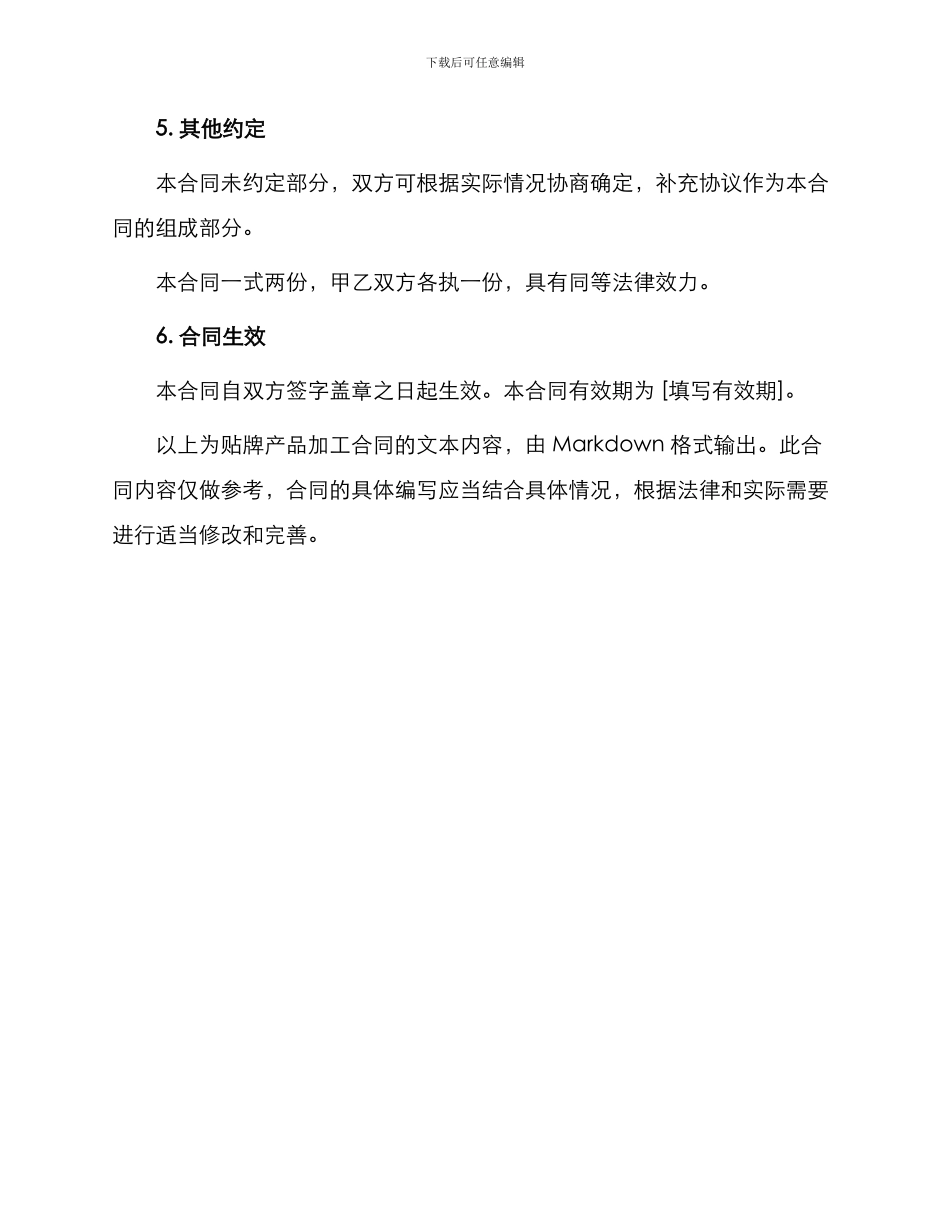 下载后可任意编辑

5. 其他约定

本合同未约定部分，双方可根据实际情况协商确定，补充协议作为本合同的组成部分。

本合同一式两份，甲乙双方各执一份，具有同等法律效力。

6. 合同生效

本合同自双方签字盖章之日起生效。本合同有效期为 [填写有效期]。

以上为贴牌产品加工合同的文本内容，由 Markdown 格式输出。此合同内容仅做参考，合同的具体编写应当结合具体情况，根据法律和实际需要进行适当修改和完善。